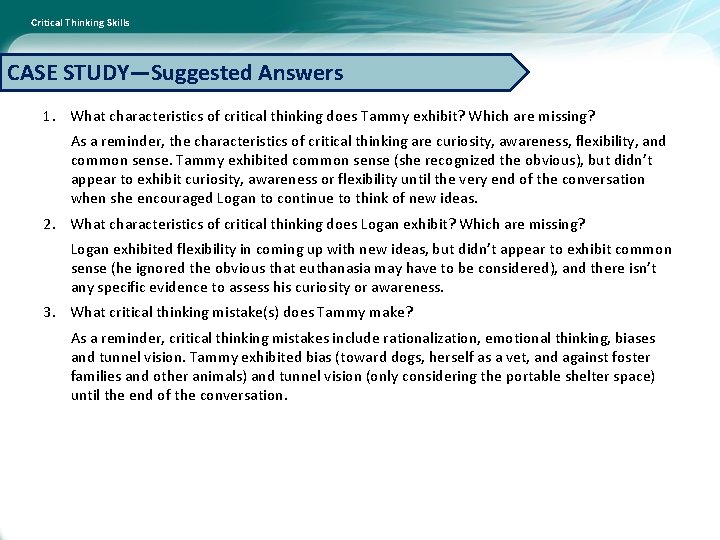 Critical Thinking Skills

CASE STUDY—Suggested Answers

1. What characteristics of critical thinking does Tammy exhibit? Which are missing?

As a reminder, the characteristics of critical thinking are curiosity, awareness, flexibility, and common sense. Tammy exhibited common sense (she recognized the obvious), but didn't appear to exhibit curiosity, awareness or flexibility until the very end of the conversation when she encouraged Logan to continue to think of new ideas.

2. What characteristics of critical thinking does Logan exhibit? Which are missing?

Logan exhibited flexibility in coming up with new ideas, but didn't appear to exhibit common sense (he ignored the obvious that euthanasia may have to be considered), and there isn't any specific evidence to assess his curiosity or awareness.

3. What critical thinking mistake(s) does Tammy make?

As a reminder, critical thinking mistakes include rationalization, emotional thinking, biases and tunnel vision. Tammy exhibited bias (toward dogs, herself as a vet, and against foster families and other animals) and tunnel vision (only considering the portable shelter space) until the end of the conversation.